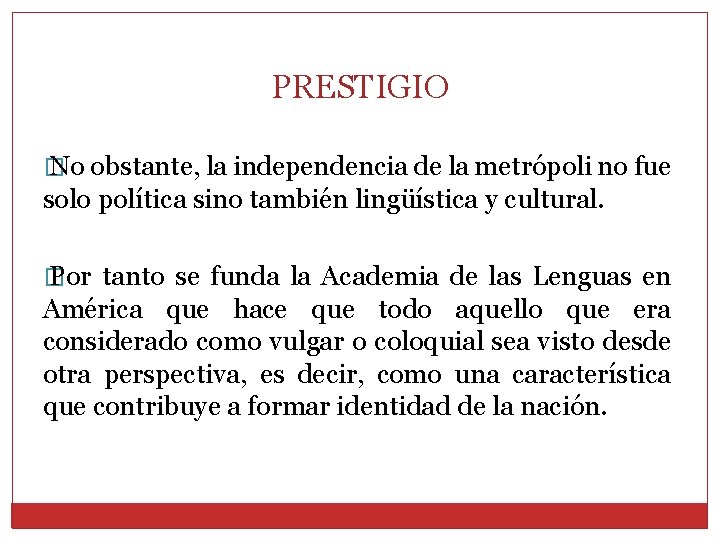 PRESTIGIO

No obstante, la independencia de la metrópoli no fue solo política sino también lingüística y cultural.

Por tanto se funda la Academia de las Lenguas en América que hace que todo aquello que era considerado como vulgar o coloquial sea visto desde otra perspectiva, es decir, como una característica que contribuye a formar identidad de la nación.